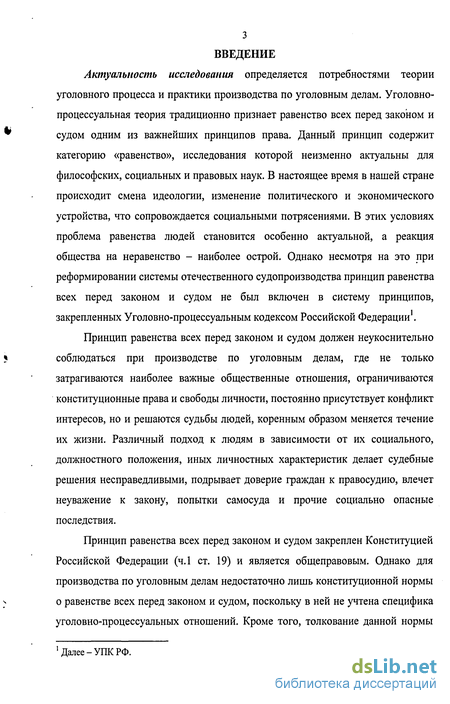 3

ВВЕДЕНИЕ

Актуальность исследования определяется потребностями теории уголовного процесса и практики производства по уголовным делам. Уголовно-процессуальная теория традиционно признает равенство всех перед законом и судом одним из важнейших принципов права. Данный принцип содержит категорию «равенство», исследования которой неизменно актуальны для философских, социальных и правовых наук. В настоящее время в нашей стране происходит смена идеологии, изменение политического и экономического устройства, что сопровождается социальными потрясениями. В этих условиях проблема равенства людей становится особенно актуальной, а реакция общества на неравенство – наиболее острой. Однако несмотря на это при реформировании системы отечественного судопроизводства принцип равенства всех перед законом и судом не был включен в систему принципов, закрепленных Уголовно-процессуальным кодексом Российской Федерации$^1$.

Принцип равенства всех перед законом и судом должен неукоснительно соблюдаться при производстве по уголовным делам, где не только затрагиваются наиболее важные общественные отношения, ограничиваются конституционные права и свободы личности, постоянно присутствует конфликт интересов, но и решаются судьбы людей, коренным образом меняется течение их жизни. Различный подход к людям в зависимости от их социального, должностного положения, иных личностных характеристик делает судебные решения несправедливыми, подрывает доверие граждан к правосудию, влечет неуважение к закону, попытки самосуда и прочие социально опасные последствия.

Принцип равенства всех перед законом и судом закреплен Конституцией Российской Федерации (ч.1 ст. 19) и является общеправовым. Однако для производства по уголовным делам недостаточно лишь конституционной нормы о равенстве всех перед законом и судом, поскольку в ней не учтена специфика уголовно-процессуальных отношений. Кроме того, толкование данной нормы

$^1$ Далее – УПК РФ.

dsLib.net
библиотека диссертаций